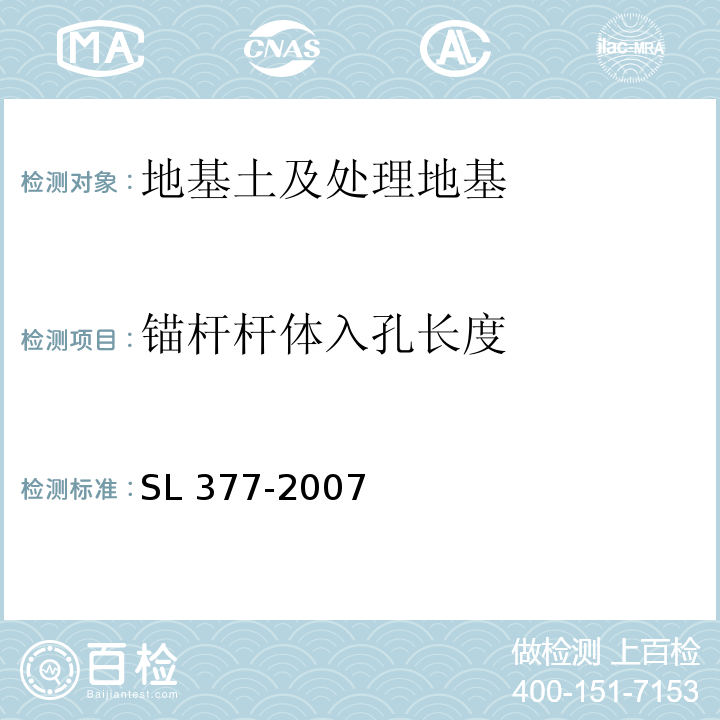 MA CNAS AL ilac-MRA

检测对象：地基土及处理地基

检测项目：锚杆杆体入孔长度

检测标准：SL 377-2007

百检 Baijiantest.com

做检测 上百检
400-151-7153